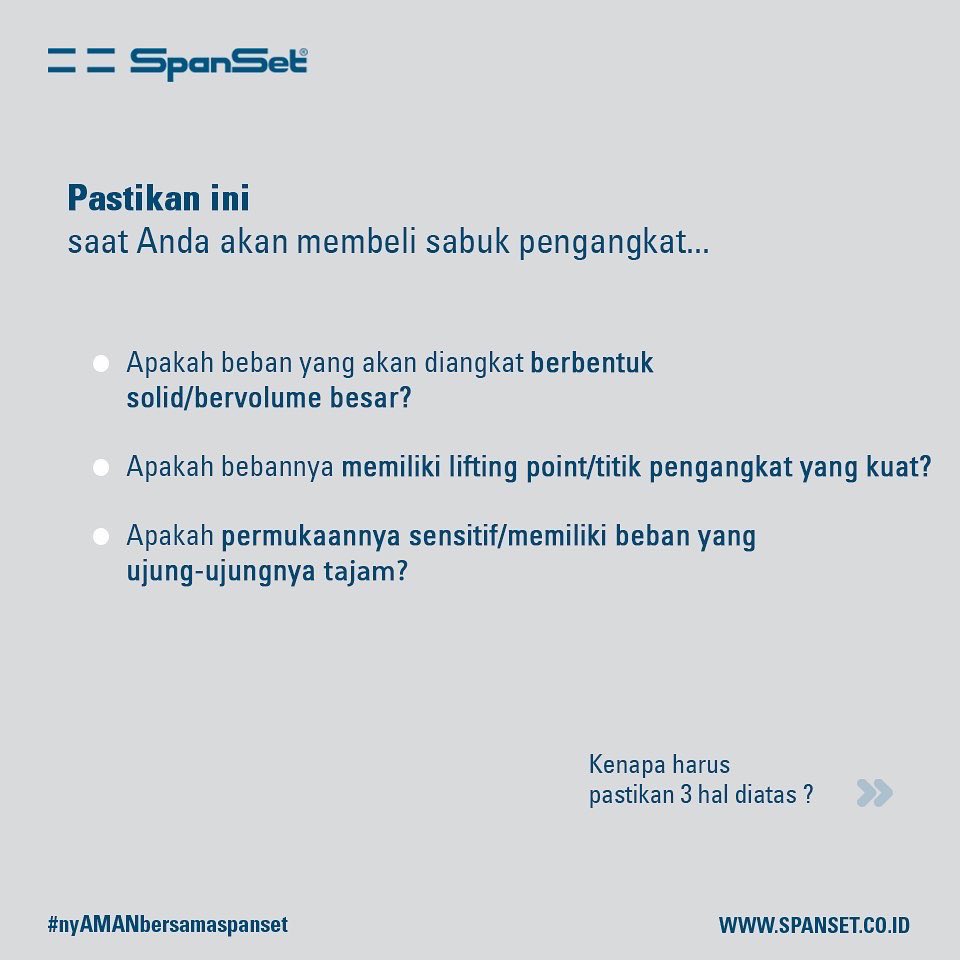 SpanSet®

Pastikan ini
saat Anda akan membeli sabuk pengangkat...

Apakah beban yang akan diangkat berbentuk solid/bervolume besar?

Apakah bebannya memiliki lifting point/titik pengangkat yang kuat?

Apakah permukaannya sensitif/memiliki beban yang ujung-ujungnya tajam?

Kenapa harus pastikan 3 hal diatas ?

#nyAMANbersamaspanset

WWW.SPANSET.CO.ID